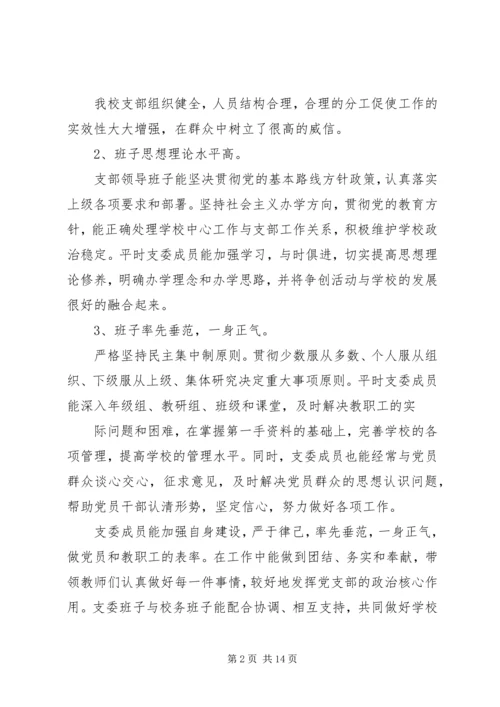 我校支部组织健全，人员结构合理，合理的分工促使工作的实效性大大增强，在群众中树立了很高的威信。

2、班子思想理论水平高。

支部领导班子能坚决贯彻党的基本路线方针政策，认真落实上级各项要求和部署。坚持社会主义办学方向，贯彻党的教育方针，能正确处理学校中心工作与支部工作关系，积极维护学校政治稳定。平时支委成员能加强学习，与时俱进，切实提高思想理论修养，明确办学理念和办学思路，并将争创活动与学校的发展很好的融合起来。

3、班子率先垂范，一身正气。

严格坚持民主集中制原则。贯彻少数服从多数、个人服从组织、下级服从上级、集体研究决定重大事项原则。平时支委成员能深入年级组、教研组、班级和课堂，及时解决教职工的实

际问题和困难，在掌握第一手资料的基础上，完善学校的各项管理，提高学校的管理水平。同时，支委成员也能经常与党员群众谈心交心，征求意见，及时解决党员群众的思想认识问题，帮助党员干部认清形势，坚定信心，努力做好各项工作。

支委成员能加强自身建设，严于律己，率先垂范，一身正气，做党员和教职工的表率。在工作中能做到团结、务实和奉献，带领教师们认真做好每一件事情，较好地发挥党支部的政治核心作用。支委班子与校务班子能配合协调、相互支持，共同做好学校

第 2 页 共 14 页